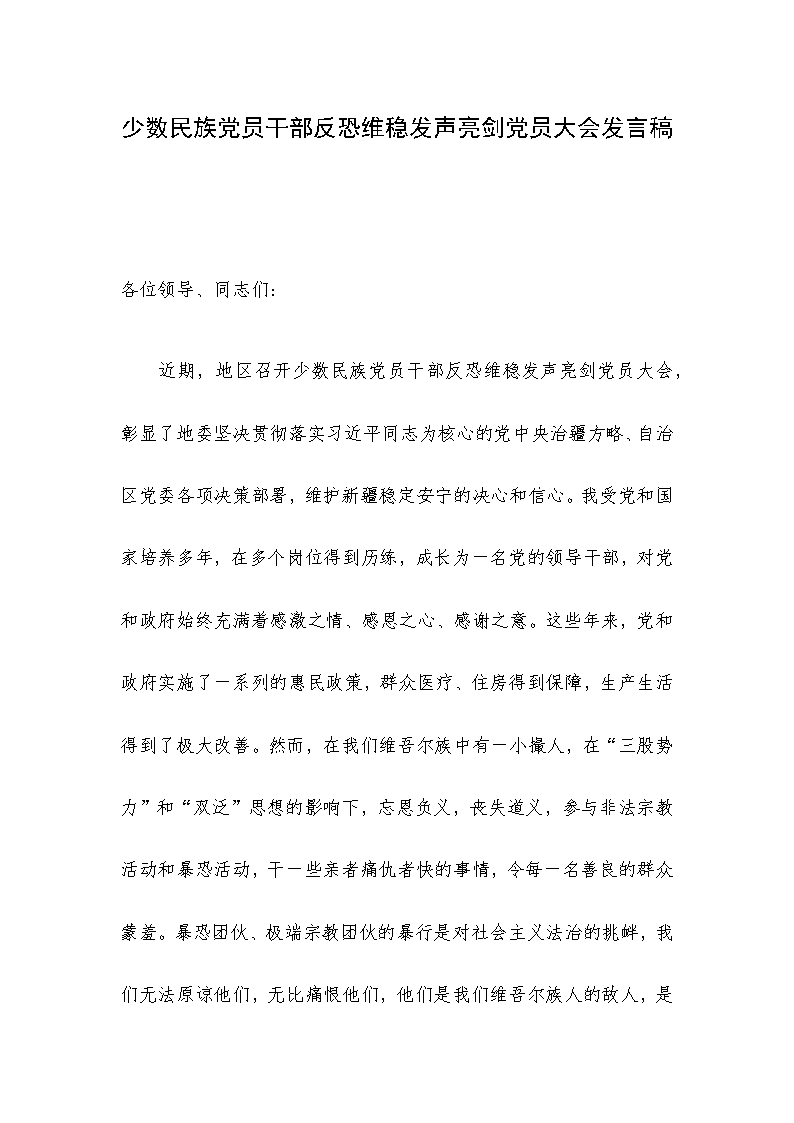 少数民族党员干部反恐维稳发声亮剑党员大会发言稿

各位领导、同志们：

近期，地区召开少数民族党员干部反恐维稳发声亮剑党员大会，彰显了地委坚决贯彻落实习近平同志为核心的党中央治疆方略、自治区党委各项决策部署，维护新疆稳定安宁的决心和信心。我受党和国家培养多年，在多个岗位得到历练，成长为一名党的领导干部，对党和政府始终充满着感激之情、感恩之心、感谢之意。这些年来，党和政府实施了一系列的惠民政策，群众医疗、住房得到保障，生产生活得到了极大改善。然而，在我们维吾尔族中有一小撮人，在“三股势力”和“双泛”思想的影响下，忘恩负义，丧失道义，参与非法宗教活动和暴恐活动，干一些亲者痛仇者快的事情，令每一名善良的群众蒙羞。暴恐团伙、极端宗教团伙的暴行是对社会主义法治的挑衅，我们无法原谅他们，无比痛恨他们，他们是我们维吾尔族人的敌人，是